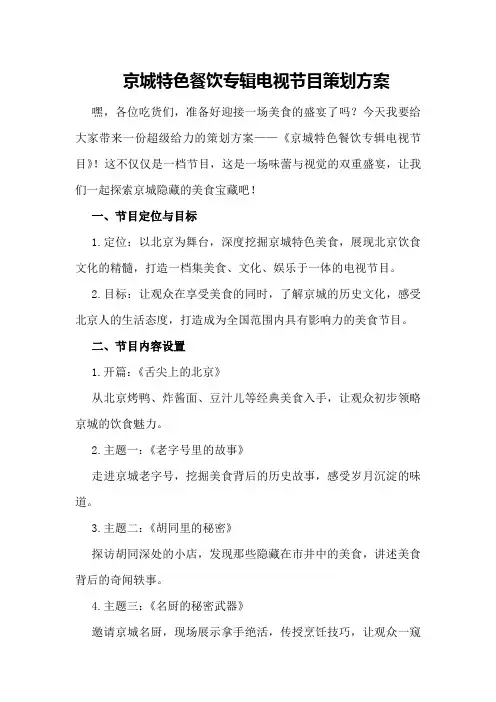 京城特色餐饮专辑电视节目策划方案

嘿，各位吃货们，准备好迎接一场美食的盛宴了吗？今天我要给大家带来一份超级给力的策划方案——《京城特色餐饮专辑电视节目》！这不仅仅是一档节目，这是一场味蕾与视觉的双重盛宴，让我们一起探索京城隐藏的美食宝藏吧！

一、节目定位与目标

1.定位：以北京为舞台，深度挖掘京城特色美食，展现北京饮食文化的精髓，打造一档集美食、文化、娱乐于一体的电视节目。

2.目标：让观众在享受美食的同时，了解京城的历史文化，感受北京人的生活态度，打造成为全国范围内具有影响力的美食节目。

二、节目内容设置

1.开篇：《舌尖上的北京》

从北京烤鸭、炸酱面、豆汁儿等经典美食入手，让观众初步领略京城的饮食魅力。

2.主题一：《老字号里的故事》

走进京城老字号，挖掘美食背后的历史故事，感受岁月沉淀的味道。

3.主题二：《胡同里的秘密》

探访胡同深处的小店，发现那些隐藏在市井中的美食，讲述美食背后的奇闻轶事。

4.主题三：《名厨的秘密武器》

邀请京城名厨，现场展示拿手绝活，传授烹饪技巧，让观众一窥